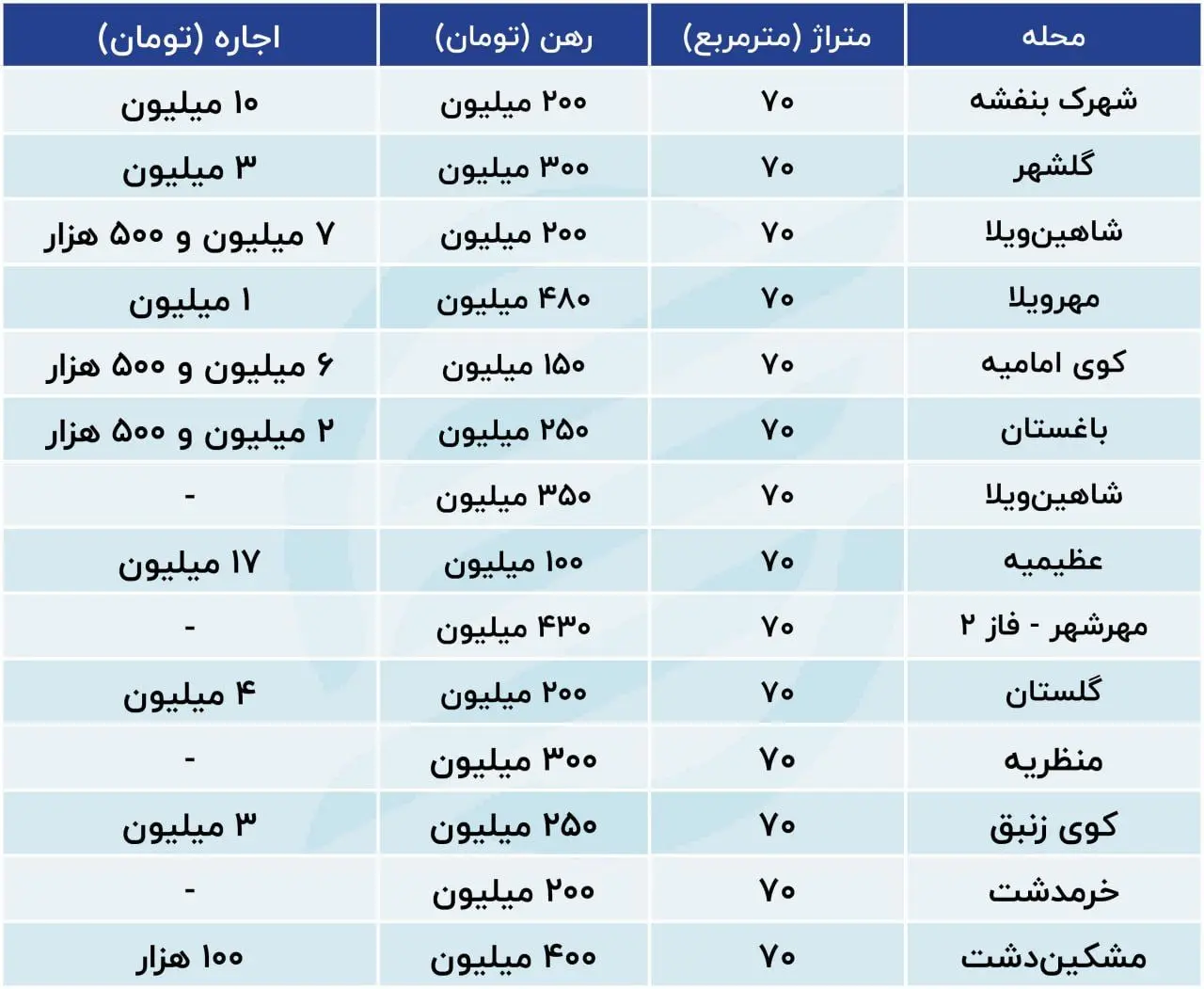 | محله | متراژ (مترمربع) | رهن (تومان) | اجاره (تومان) |
|---|---|---|---|
| شهرک بنفشه | ۷۰ | ۲۰۰ میلیون | ۱۰ میلیون |
| گلشهر | ۷۰ | ۳۰۰ میلیون | ۳ میلیون |
| شاهین‌ویلا | ۷۰ | ۲۰۰ میلیون | ۷ میلیون و ۵۰۰ هزار |
| مهرویلا | ۷۰ | ۴۸۰ میلیون | ۱ میلیون |
| کوی امامیه | ۷۰ | ۱۵۰ میلیون | ۶ میلیون و ۵۰۰ هزار |
| باغستان | ۷۰ | ۲۵۰ میلیون | ۲ میلیون و ۵۰۰ هزار |
| شاهین‌ویلا | ۷۰ | ۳۵۰ میلیون | - |
| عظیمیه | ۷۰ | ۱۰۰ میلیون | ۱۷ میلیون |
| مهرشهر - فاز ۲ | ۷۰ | ۴۳۰ میلیون | - |
| گلستان | ۷۰ | ۲۰۰ میلیون | ۴ میلیون |
| منظریه | ۷۰ | ۳۰۰ میلیون | - |
| کوی زنبق | ۷۰ | ۲۵۰ میلیون | ۳ میلیون |
| خرمدشت | ۷۰ | ۲۰۰ میلیون | - |
| مشکین‌دشت | ۷۰ | ۴۰۰ میلیون | ۱۰۰ هزار |